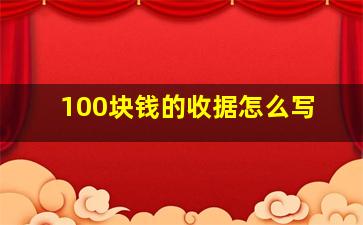 100块钱的收据怎么写